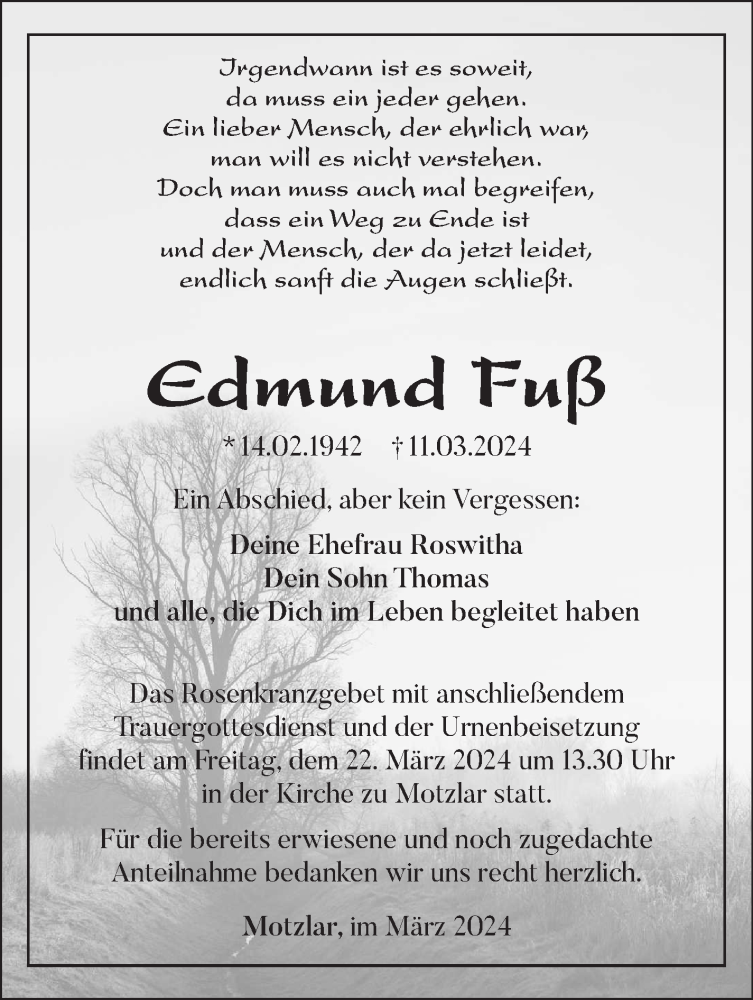 Irgendwann ist es soweit,
da muss ein jeder gehen.
Ein lieber Mensch, der ehrlich war,
man will es nicht verstehen.
Doch man muss auch mal begreifen,
dass ein Weg zu Ende ist
und der Mensch, der da jetzt leidet,
endlich sanft die Augen schließt.

Edmund Fuß

* 14.02.1942 † 11.03.2024

Ein Abschied, aber kein Vergessen:

Deine Ehefrau Roswitha
Dein Sohn Thomas
und alle, die Dich im Leben begleitet haben

Das Rosenkranzgebet mit anschließendem Trauergottesdienst und der Urnenbeisetzung findet am Freitag, dem 22. März 2024 um 13.30 Uhr in der Kirche zu Motzlar statt.

Für die bereits erwiesene und noch zugedachte Anteilnahme bedanken wir uns recht herzlich.

Motzlar, im März 2024